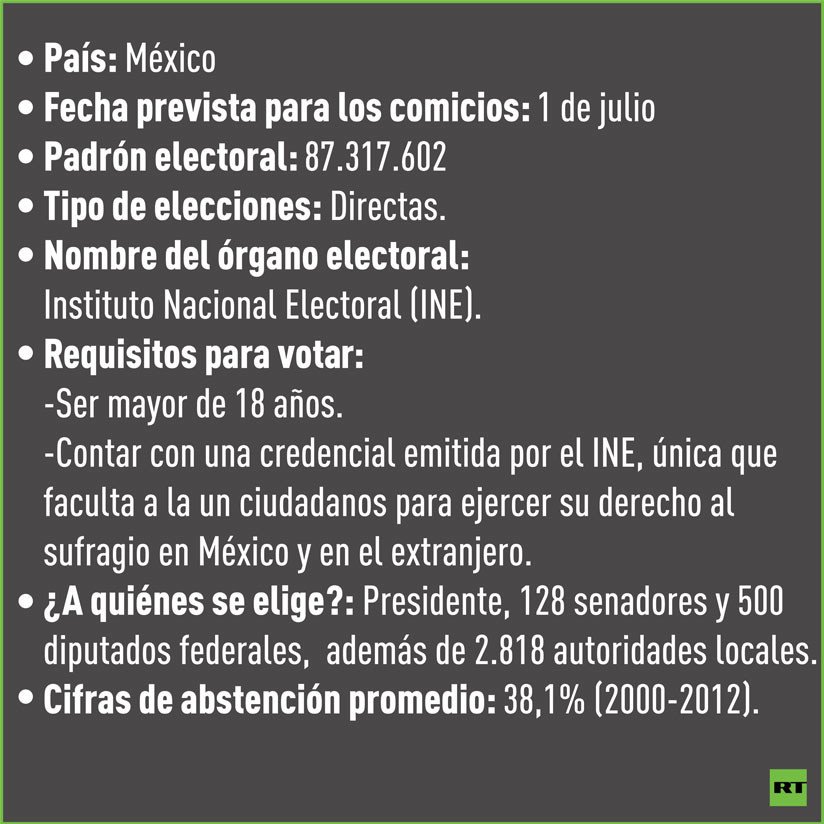 • País: México
• Fecha prevista para los comicios: 1 de julio
• Padrón electoral: 87.317.602
• Tipo de elecciones: Directas.
• Nombre del órgano electoral:
Instituto Nacional Electoral (INE).
• Requisitos para votar:
-Ser mayor de 18 años.
-Contar con una credencial emitida por el INE, única que faculta a la un ciudadanos para ejercer su derecho al sufragio en México y en el extranjero.
• ¿A quiénes se elige?: Presidente, 128 senadores y 500 diputados federales, además de 2.818 autoridades locales.
• Cifras de abstención promedio: 38,1% (2000-2012).

RT